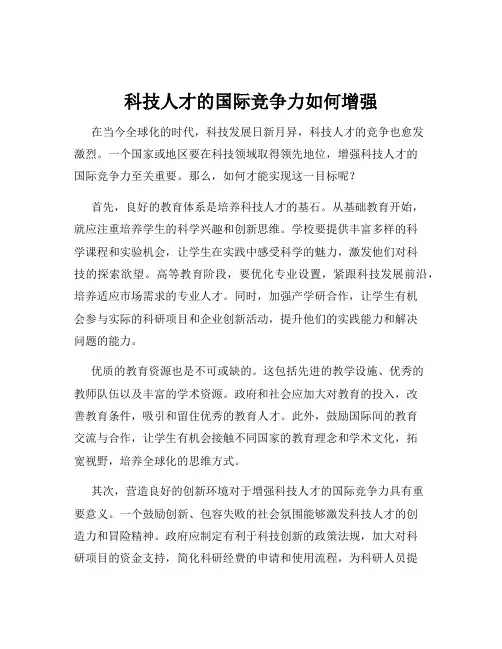 科技人才的国际竞争力如何增强

在当今全球化的时代，科技发展日新月异，科技人才的竞争也愈发激烈。一个国家或地区要在科技领域取得领先地位，增强科技人才的国际竞争力至关重要。那么，如何才能实现这一目标呢？

首先，良好的教育体系是培养科技人才的基石。从基础教育开始，就应注重培养学生的科学兴趣和创新思维。学校要提供丰富多样的科学课程和实验机会，让学生在实践中感受科学的魅力，激发他们对科技的探索欲望。高等教育阶段，要优化专业设置，紧跟科技发展前沿，培养适应市场需求的专业人才。同时，加强产学研合作，让学生有机会参与实际的科研项目和企业创新活动，提升他们的实践能力和解决问题的能力。

优质的教育资源也是不可或缺的。这包括先进的教学设施、优秀的教师队伍以及丰富的学术资源。政府和社会应加大对教育的投入，改善教育条件，吸引和留住优秀的教育人才。此外，鼓励国际间的教育交流与合作，让学生有机会接触不同国家的教育理念和学术文化，拓宽视野，培养全球化的思维方式。

其次，营造良好的创新环境对于增强科技人才的国际竞争力具有重要意义。一个鼓励创新、包容失败的社会氛围能够激发科技人才的创造力和冒险精神。政府应制定有利于科技创新的政策法规，加大对科研项目的资金支持，简化科研经费的申请和使用流程，为科研人员提